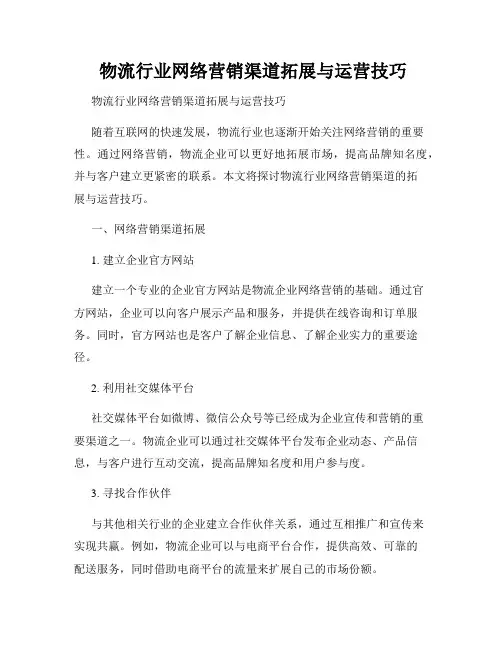 物流行业网络营销渠道拓展与运营技巧

物流行业网络营销渠道拓展与运营技巧

随着互联网的快速发展，物流行业也逐渐开始关注网络营销的重要性。通过网络营销，物流企业可以更好地拓展市场，提高品牌知名度，并与客户建立更紧密的联系。本文将探讨物流行业网络营销渠道的拓展与运营技巧。

一、网络营销渠道拓展

1. 建立企业官方网站

建立一个专业的企业官方网站是物流企业网络营销的基础。通过官方网站，企业可以向客户展示产品和服务，并提供在线咨询和订单服务。同时，官方网站也是客户了解企业信息、了解企业实力的重要途径。

2. 利用社交媒体平台

社交媒体平台如微博、微信公众号等已经成为企业宣传和营销的重要渠道之一。物流企业可以通过社交媒体平台发布企业动态、产品信息，与客户进行互动交流，提高品牌知名度和用户参与度。

3. 寻找合作伙伴

与其他相关行业的企业建立合作伙伴关系，通过互相推广和宣传来实现共赢。例如，物流企业可以与电商平台合作，提供高效、可靠的配送服务，同时借助电商平台的流量来扩展自己的市场份额。